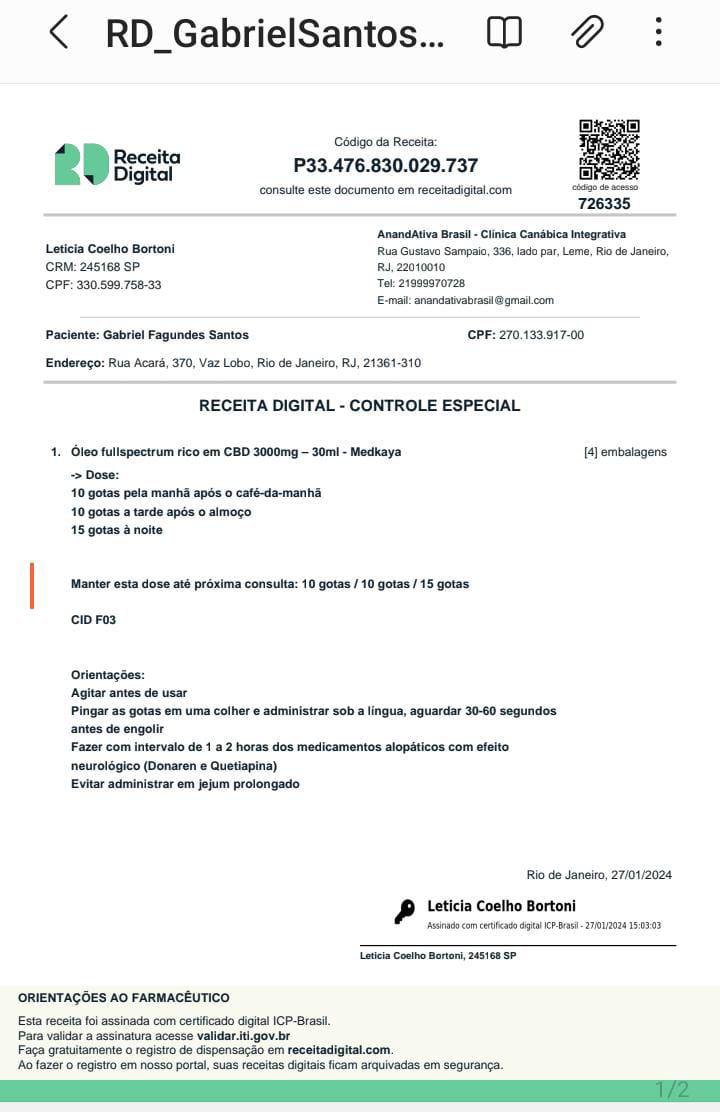 RD_GabrielSantos...

Receita Digital

Código da Receita:
P33.476.830.029.737
consulte este documento em receitadigital.com

código de acesso
726335

Leticia Coelho Bortoni
CRM: 245168 SP
CPF: 330.599.758-33

AnandAtiva Brasil - Clínica Canábica Integrativa
Rua Gustavo Sampaio, 336, lado par, Leme, Rio de Janeiro, RJ, 22010010
Tel: 21999970728
E-mail: anandativabrasil@gmail.com

Paciente: Gabriel Fagundes Santos
CPF: 270.133.917-00

Endereço: Rua Acará, 370, Vaz Lobo, Rio de Janeiro, RJ, 21361-310

RECEITA DIGITAL - CONTROLE ESPECIAL

1. Óleo fullspectrum rico em CBD 3000mg – 30ml - Medkaya
[4] embalagens
-> Dose:
10 gotas pela manhã após o café-da-manhã
10 gotas a tarde após o almoço
15 gotas à noite

Manter esta dose até próxima consulta: 10 gotas / 10 gotas / 15 gotas

CID F03

Orientações:
Agitar antes de usar
Pingar as gotas em uma colher e administrar sob a língua, aguardar 30-60 segundos antes de engolir
Fazer com intervalo de 1 a 2 horas dos medicamentos alopáticos com efeito neurológico (Donaren e Quetiapina)
Evitar administrar em jejum prolongado

Rio de Janeiro, 27/01/2024

Leticia Coelho Bortoni
Assinado com certificado digital ICP-Brasil - 27/01/2024 15:03:03

Leticia Coelho Bortoni, 245168 SP

ORIENTAÇÕES AO FARMACÊUTICO
Esta receita foi assinada com certificado digital ICP-Brasil.
Para validar a assinatura acesse validar.iti.gov.br
Faça gratuitamente o registro de dispensação em receitadigital.com.
Ao fazer o registro em nosso portal, suas receitas digitais ficam arquivadas em segurança.

1/2